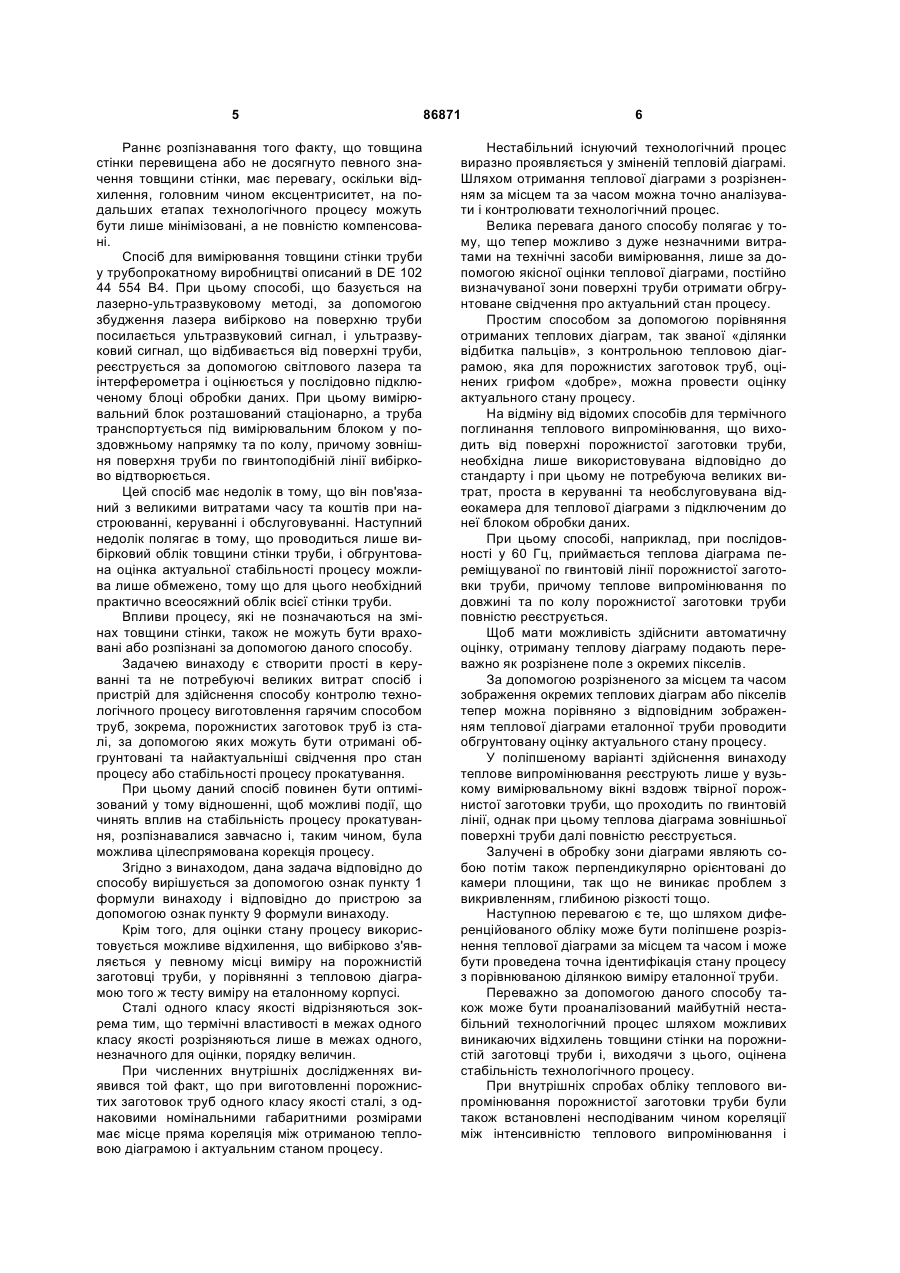 5 86871 6

Раннє розпізнавання того факту, що товщина стінки перевищена або не досягнуто певного значення товщини стінки, має перевагу, оскільки відхилення, головним чином ексцентриситет, на подальших етапах технологічного процесу можуть бути лише мінімізовані, а не повністю компенсовані.

Спосіб для вимірювання товщини стінки труби у трубопрокатному виробництві описаний в DE 102 44 554 B4. При цьому способі, що базується на лазерно-ультразвуковому методі, за допомогою збудження лазера вибірково на поверхню труби посилається ультразвуковий сигнал, і ультразвуковий сигнал, що відбивається від поверхні труби, реєструється за допомогою світлового лазера та інтерферометра і оцінюється у послідовно підключеному блоці обробки даних. При цьому вимірювальний блок розташований стаціонарно, а труба транспортується під вимірювальним блоком у поздовжньому напрямку та по колу, причому зовнішня поверхня труби по гвинтоподібній лінії вибірково відтворюється.

Цей спосіб має недолік в тому, що він пов'язаний з великими витратами часу та коштів при настроюванні, керуванні і обслуговуванні. Наступний недолік полягає в тому, що проводиться лише вибірковий облік товщини стінки труби, і обґрунтована оцінка актуальної стабільності процесу можлива лише обмежено, тому що для цього необхідний практично всеосяжний облік всієї стінки труби.

Впливи процесу, які не позначаються на змінах товщини стінки, також не можуть бути враховані або розпізнані за допомогою даного способу.

Задачею винаходу є створити прості в керуванні та не потребуючі великих витрат спосіб і пристрій для здійснення способу контролю технологічного процесу виготовлення гарячим способом труб, зокрема, порожнистих заготовок труб із сталі, за допомогою яких можуть бути отримані обґрунтовані та найактуальніші свідчення про стан процесу або стабільності процесу прокатування.

При цьому даний спосіб повинен бути оптимізований у тому відношенні, щоб можливі події, що чинять вплив на стабільність процесу прокатування, розпізнавалися завчасно і, таким чином, була можлива цілеспрямована корекція процесу.

Згідно з винаходом, дана задача відповідно до способу вирішується за допомогою ознак пункту 1 формули винаходу і відповідно до пристрою за допомогою ознак пункту 9 формули винаходу.

Крім того, для оцінки стану процесу використовується можливе відхилення, що вибірково з'являється у певному місці виміру на порожнистій заготовці труби, у порівнянні з тепловою діаграмою того ж тесту виміру на еталонному корпусі.

Сталі одного класу якості відрізняються зокрема тим, що термічні властивості в межах одного класу якості розрізняються лише в межах одного, незначного для оцінки, порядку величин.

При численних внутрішніх дослідженнях виявився той факт, що при виготовленні порожнистих заготовок труб одного класу якості сталі, з однаковими номінальними габаритними розмірами має місце пряма кореляція між отриманою тепловою діаграмою і актуальним станом процесу.

Нестабільний існуючий технологічний процес виразно проявляється у зміненій тепловій діаграмі. Шляхом отримання теплової діаграми з розрізненням за місцем та за часом можна точно аналізувати і контролювати технологічний процес.

Велика перевага даного способу полягає у тому, що тепер можливо з дуже незначними витратами на технічні засоби вимірювання, лише за допомогою якісної оцінки теплової діаграми, постійно визначуваної зони поверхні труби отримати обґрунтоване свідчення про актуальний стан процесу.

Простим способом за допомогою порівняння отриманих теплових діаграм, так званої «ділянки відбитка пальців», з контрольною тепловою діаграмою, яка для порожнистих заготовок труб, оцінених грифом «добре», можна провести оцінку актуального стану процесу.

На відміну від відомих способів для термічного поглинання теплового випромінювання, що виходить від поверхні порожнистої заготовки труби, необхідна лише використовувана відповідно до стандарту і при цьому не потребуюча великих витрат, проста в керуванні та необслуговувана відеокамера для теплової діаграми з підключеним до неї блоком обробки даних.

При цьому способі, наприклад, при послідовності у 60 Гц, приймається теплова діаграма переміщуваної по гвинтовій лінії порожнистої заготовки труби, причому теплове випромінювання по довжині та по колу порожнистої заготовки труби повністю реєструється.

Щоб мати можливість здійснити автоматичну оцінку, отриману теплову діаграму подають переважно як розрізнене поле з окремих пікселів.

За допомогою розрізненого за місцем та часом зображення окремих теплових діаграм або пікселів тепер можна порівняно з відповідним зображенням теплової діаграми еталонної труби проводити обґрунтовану оцінку актуального стану процесу.

У поліпшеному варіанті здійснення винаходу теплове випромінювання реєструють лише у вузькому вимірювальному вікні вздовж твірної порожнистої заготовки труби, що проходить по гвинтовій лінії, однак при цьому теплова діаграма зовнішньої поверхні труби далі повністю реєструється.

Залучені в обробку зони діаграми являють собою потім також перпендикулярно орієнтовані до камери площини, так що не виникає проблем з викривленням, глибиною різкості тощо.

Наступною перевагою є те, що шляхом диференційованого обліку може бути поліпшене розрізнення теплової діаграми за місцем та часом і може бути проведена точна ідентифікація стану процесу з порівнюваною ділянкою виміру еталонної труби.

Переважно за допомогою даного способу також може бути проаналізований майбутній нестабільний технологічний процес шляхом можливих виникаючих відхилень товщини стінки на порожнистій заготовці труби і, виходячи з цього, оцінена стабільність технологічного процесу.

При внутрішніх спробах обліку теплового випромінювання порожнистої заготовки труби були також встановлені несподіваним чином кореляції між інтенсивністю теплового випромінювання і